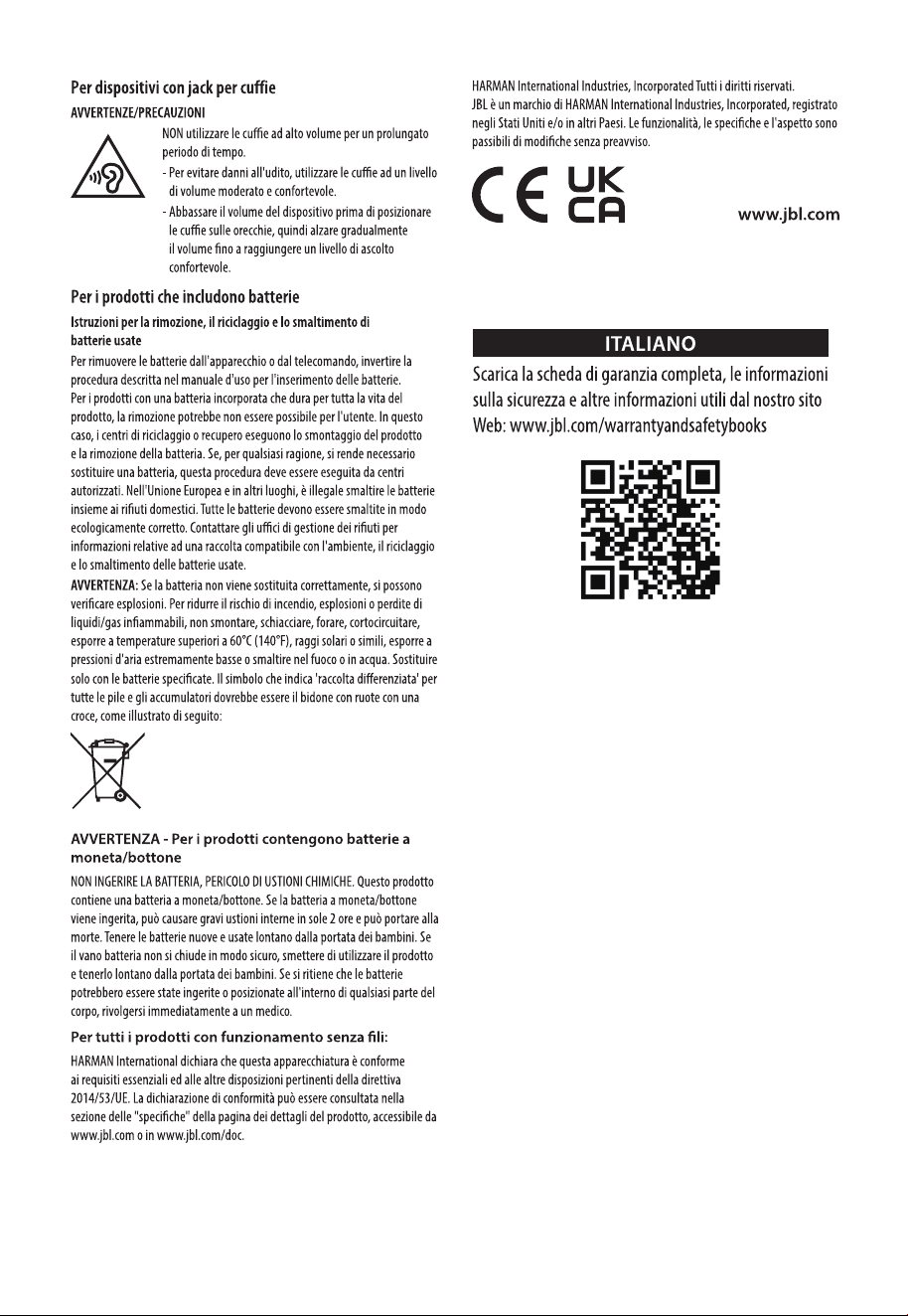 Per dispositivi con jack per cuffie

AVVERTENZE/PRECAUZIONI

NON utilizzare le cuffie ad alto volume per un prolungato periodo di tempo.

- Per evitare danni all'udito, utilizzare le cuffie ad un livello di volume moderato e confortevole.
- Abbassare il volume del dispositivo prima di posizionare le cuffie sulle orecchie, quindi alzare gradualmente il volume fino a raggiungere un livello di ascolto confortevole.

Per i prodotti che includono batterie

Istruzioni per la rimozione, il riciclaggio e lo smaltimento di batterie usate

Per rimuovere le batterie dall'apparecchio o dal telecomando, invertire la procedura descritta nel manuale d'uso per l'inserimento delle batterie. Per i prodotti con una batteria incorporata che dura per tutta la vita del prodotto, la rimozione potrebbe non essere possibile per l'utente. In questo caso, i centri di riciclaggio o recupero eseguono lo smontaggio del prodotto e la rimozione della batteria. Se, per qualsiasi ragione, si rende necessario sostituire una batteria, questa procedura deve essere eseguita da centri autorizzati. Nell'Unione Europea e in altri luoghi, è illegale smaltire le batterie insieme ai rifiuti domestici. Tutte le batterie devono essere smaltite in modo ecologicamente corretto. Contattare gli uffici di gestione dei rifiuti per informazioni relative ad una raccolta compatibile con l'ambiente, il riciclaggio e lo smaltimento delle batterie usate.

AVVERTENZA: Se la batteria non viene sostituita correttamente, si possono verificare esplosioni. Per ridurre il rischio di incendio, esplosioni o perdite di liquidi/gas infiammabili, non smontare, schiacciare, forare, cortocircuitare, esporre a temperature superiori a 60°C (140°F), raggi solari o simili, esporre a pressioni d'aria estremamente basse o smaltire nel fuoco o in acqua. Sostituire solo con le batterie specificate. Il simbolo che indica 'raccolta differenziata' per tutte le pile e gli accumulatori dovrebbe essere il bidone con ruote con una croce, come illustrato di seguito:

AVVERTENZA - Per i prodotti contengono batterie a moneta/bottone

NON INGERIRE LA BATTERIA, PERICOLO DI USTIONI CHIMICHE. Questo prodotto contiene una batteria a moneta/bottone. Se la batteria a moneta/bottone viene ingerita, può causare gravi ustioni interne in sole 2 ore e può portare alla morte. Tenere le batterie nuove e usate lontano dalla portata dei bambini. Se il vano batteria non si chiude in modo sicuro, smettere di utilizzare il prodotto e tenerlo lontano dalla portata dei bambini. Se si ritiene che le batterie potrebbero essere state ingerite o posizionate all'interno di qualsiasi parte del corpo, rivolgersi immediatamente a un medico.

Per tutti i prodotti con funzionamento senza fili:

HARMAN International dichiara che questa apparecchiatura è conforme ai requisiti essenziali ed alle altre disposizioni pertinenti della direttiva 2014/53/UE. La dichiarazione di conformità può essere consultata nella sezione delle "specifiche" della pagina dei dettagli del prodotto, accessibile da www.jbl.com o in www.jbl.com/doc.

HARMAN International Industries, Incorporated Tutti i diritti riservati. JBL è un marchio di HARMAN International Industries, Incorporated, registrato negli Stati Uniti e/o in altri Paesi. Le funzionalità, le specifiche e l'aspetto sono passibili di modifiche senza preavviso.

CE UK CA

www.jbl.com

ITALIANO

Scarica la scheda di garanzia completa, le informazioni sulla sicurezza e altre informazioni utili dal nostro sito Web: www.jbl.com/warrantyandsafetybooks